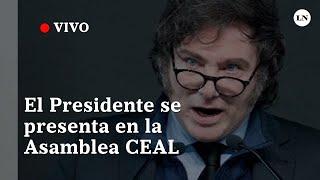 VIVO

LN

El Presidente se presenta en la Asamblea CEAL